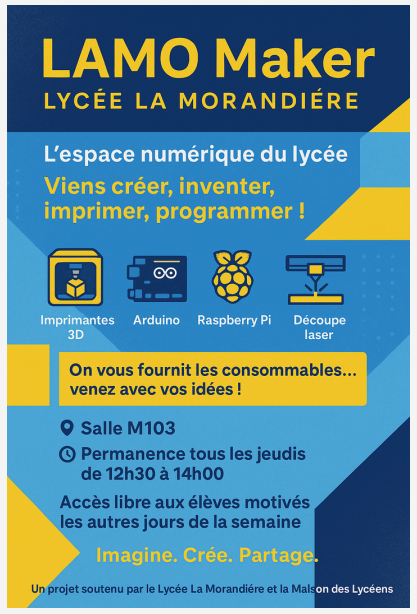 LAMO Maker
LYCÉE LA MORANDIÉRE

L'espace numérique du lycée
Viens créer, inventer, imprimer, programmer !

Imprimantes 3D
Arduino
Raspberry Pi
Découpe laser

On vous fournit les consommables… venez avec vos idées !

Salle M103
Permanence tous les jeudis de 12h30 à 14h00

Accès libre aux élèves motivés les autres jours de la semaine

Imagine. Crée. Partage.

Un projet soutenu par le Lycée La Morandière et la Maison des Lycéens